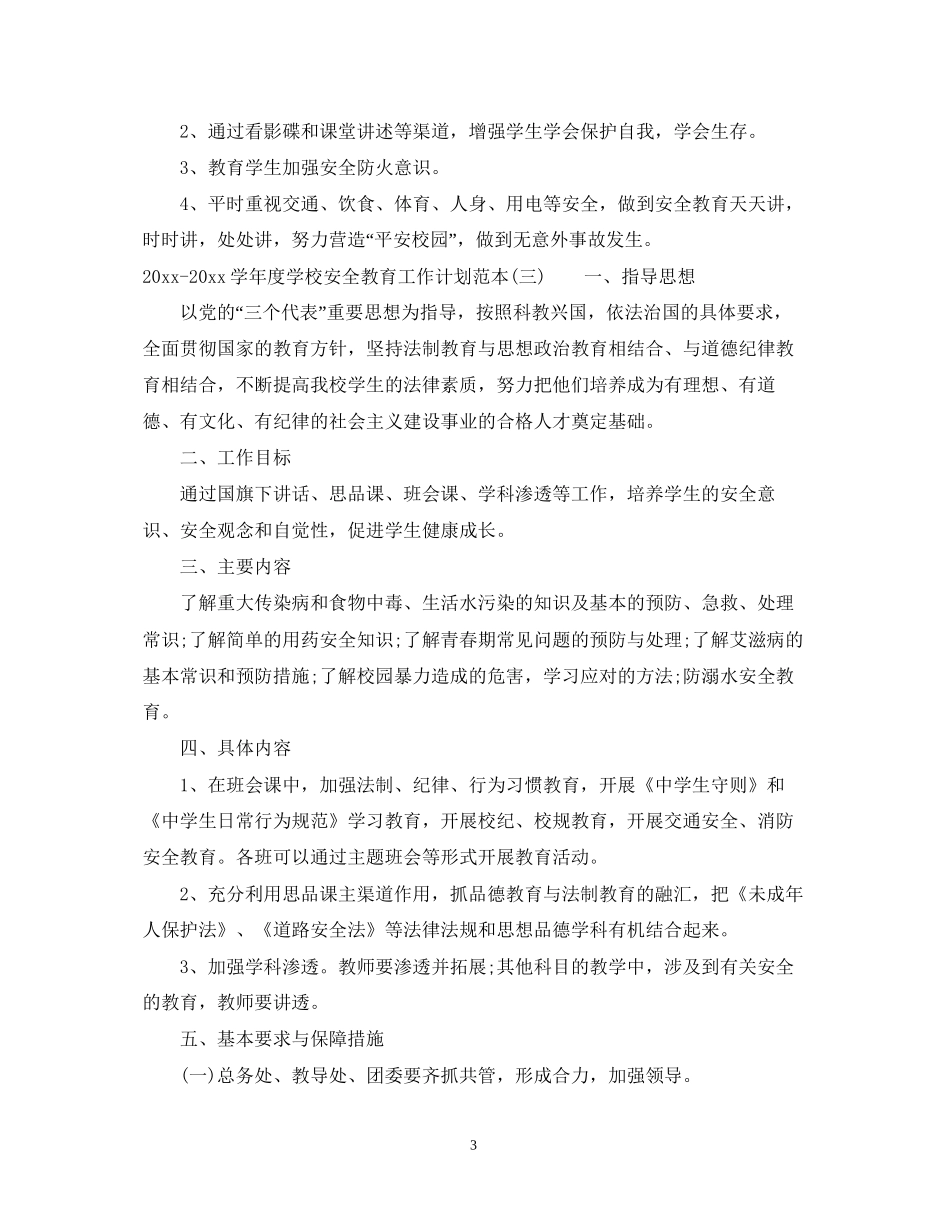 2、通过看影碟和课堂讲述等渠道，增强学生学会保护自我，学会生存。

3、教育学生加强安全防火意识。

4、平时重视交通、饮食、体育、人身、用电等安全，做到安全教育天天讲，时时讲，处处讲，努力营造“平安校园”，做到无意外事故发生。

20xx-20xx 学年度学校安全教育工作计划范本(三)　　一、指导思想

以党的“三个代表”重要思想为指导，按照科教兴国，依法治国的具体要求，全面贯彻国家的教育方针，坚持法制教育与思想政治教育相结合、与道德纪律教育相结合，不断提高我校学生的法律素质，努力把他们培养成为有理想、有道德、有文化、有纪律的社会主义建设事业的合格人才奠定基础。

二、工作目标

通过国旗下讲话、思品课、班会课、学科渗透等工作，培养学生的安全意识、安全观念和自觉性，促进学生健康成长。

三、主要内容

了解重大传染病和食物中毒、生活水污染的知识及基本的预防、急救、处理常识;了解简单的用药安全知识;了解青春期常见问题的预防与处理;了解艾滋病的基本常识和预防措施;了解校园暴力造成的危害，学习应对的方法;防溺水安全教育。

四、具体内容

1、在班会课中，加强法制、纪律、行为习惯教育，开展《中学生守则》和《中学生日常行为规范》学习教育，开展校纪、校规教育，开展交通安全、消防安全教育。各班可以通过主题班会等形式开展教育活动。

2、充分利用思品课主渠道作用，抓品德教育与法制教育的融汇，把《未成年人保护法》、《道路安全法》等法律法规和思想品德学科有机结合起来。

3、加强学科渗透。教师要渗透并拓展;其他科目的教学中，涉及到有关安全的教育，教师要讲透。

五、基本要求与保障措施

(一)总务处、教导处、团委要齐抓共管，形成合力，加强领导。

3